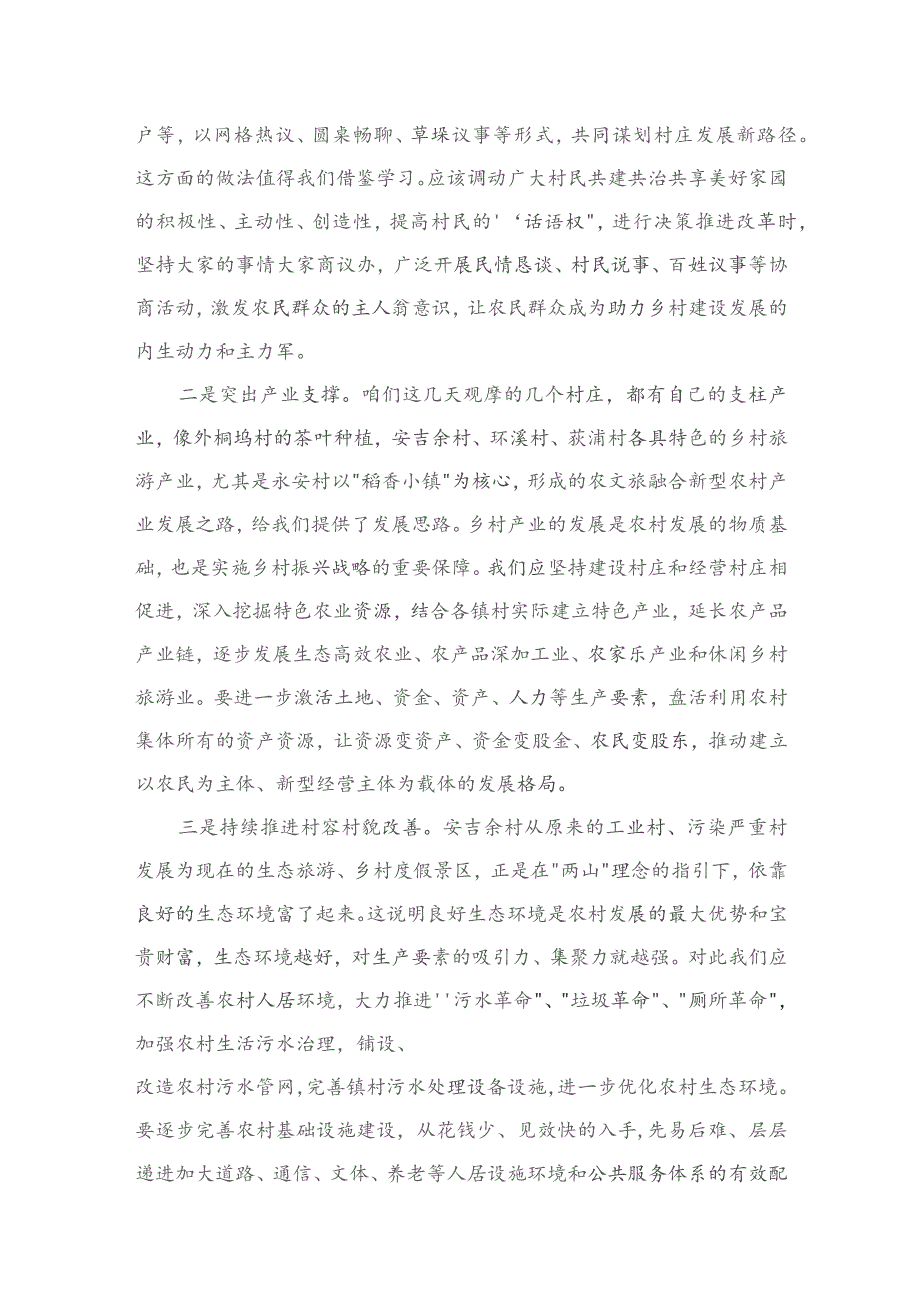 户等，以网格热议、圆桌畅聊、草垛议事等形式，共同谋划村庄发展新路径。这方面的做法值得我们借鉴学习。应该调动广大村民共建共治共享美好家园的积极性、主动性、创造性，提高村民的'‘话语权"，进行决策推进改革时，坚持大家的事情大家商议办，广泛开展民情恳谈、村民说事、百姓议事等协商活动，激发农民群众的主人翁意识，让农民群众成为助力乡村建设发展的内生动力和主力军。

二是突出产业支撑。咱们这几天观摩的几个村庄，都有自己的支柱产业，像外桐坞村的茶叶种植，安吉余村、环溪村、荻浦村各具特色的乡村旅游产业，尤其是永安村以"稻香小镇"为核心，形成的农文旅融合新型农村产业发展之路，给我们提供了发展思路。乡村产业的发展是农村发展的物质基础，也是实施乡村振兴战略的重要保障。我们应坚持建设村庄和经营村庄相促进，深入挖掘特色农业资源，结合各镇村实际建立特色产业，延长农产品产业链，逐步发展生态高效农业、农产品深加工业、农家乐产业和休闲乡村旅游业。要进一步激活土地、资金、资产、人力等生产要素，盘活利用农村集体所有的资产资源，让资源变资产、资金变股金、农民变股东，推动建立以农民为主体、新型经营主体为载体的发展格局。

三是持续推进村容村貌改善。安吉余村从原来的工业村、污染严重村发展为现在的生态旅游、乡村度假景区，正是在"两山"理念的指引下，依靠良好的生态环境富了起来。这说明良好生态环境是农村发展的最大优势和宝贵财富，生态环境越好，对生产要素的吸引力、集聚力就越强。对此我们应不断改善农村人居环境，大力推进''污水革命"、"垃圾革命"、"厕所革命"，加强农村生活污水治理，铺设、

改造农村污水管网,完善镇村污水处理设备设施,进一步优化农村生态环境。要逐步完善农村基础设施建设，从花钱少、见效快的入手,先易后难、层层递进加大道路、通信、文体、养老等人居设施环境和公共服务体系的有效配